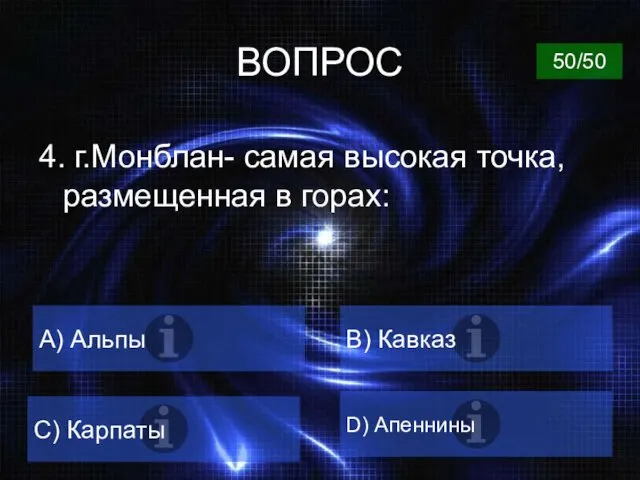 ВОПРОС

50/50

4. г.Монблан- самая высокая точка, размещенная в горах:

A) Альпы

B) Кавказ

C) Карпаты

D) Апеннины